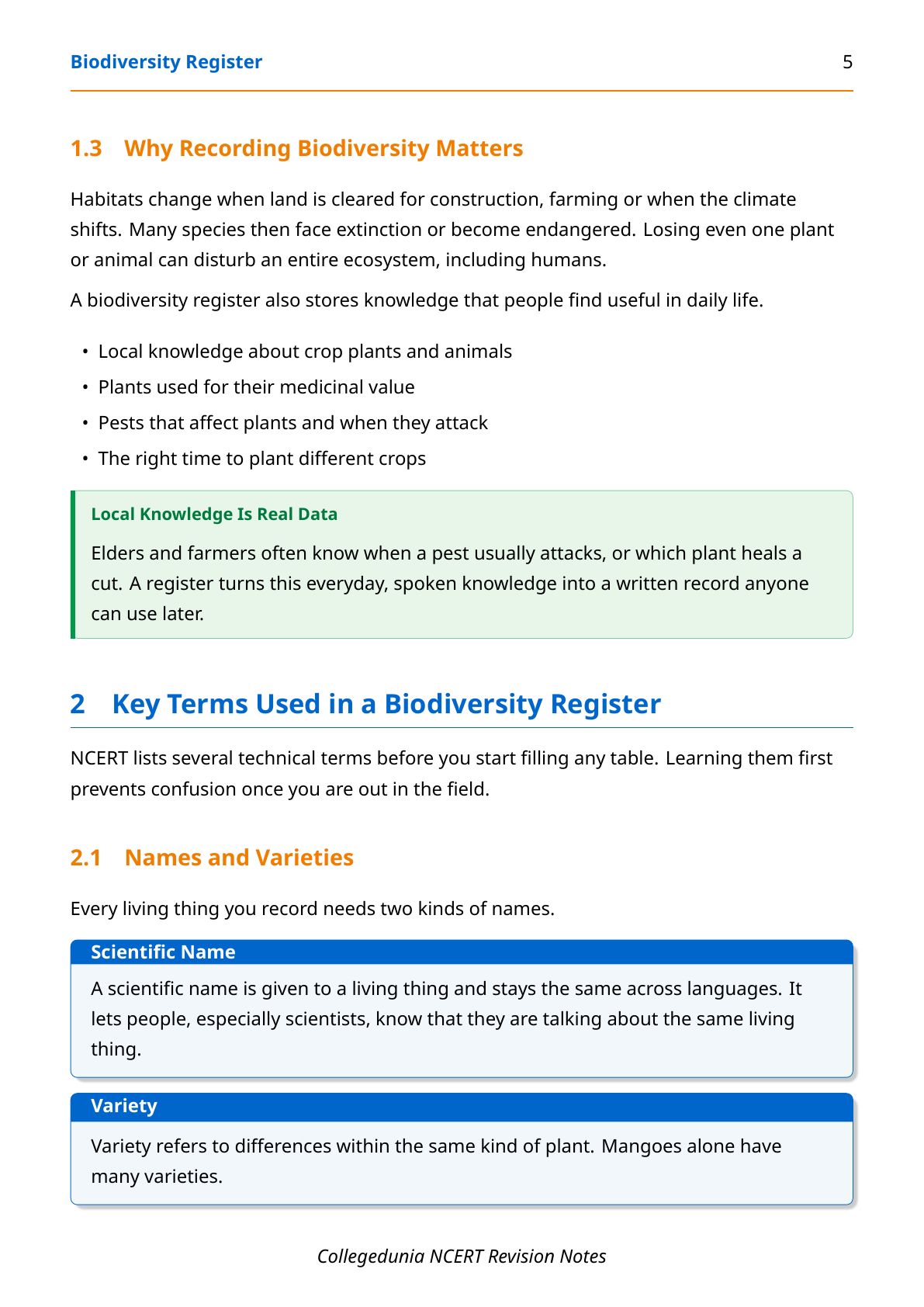 Biodiversity Register 5

1.3 Why Recording Biodiversity Matters

Habitats change when land is cleared for construction, farming or when the climate shifts. Many species then face extinction or become endangered. Losing even one plant or animal can disturb an entire ecosystem, including humans.

A biodiversity register also stores knowledge that people find useful in daily life.

• Local knowledge about crop plants and animals
• Plants used for their medicinal value
• Pests that affect plants and when they attack
• The right time to plant different crops

Local Knowledge Is Real Data

Elders and farmers often know when a pest usually attacks, or which plant heals a cut. A register turns this everyday, spoken knowledge into a written record anyone can use later.

2 Key Terms Used in a Biodiversity Register

NCERT lists several technical terms before you start filling any table. Learning them first prevents confusion once you are out in the field.

2.1 Names and Varieties

Every living thing you record needs two kinds of names.

Scientific Name

A scientific name is given to a living thing and stays the same across languages. It lets people, especially scientists, know that they are talking about the same living thing.

Variety

Variety refers to differences within the same kind of plant. Mangoes alone have many varieties.

Collegedunia NCERT Revision Notes